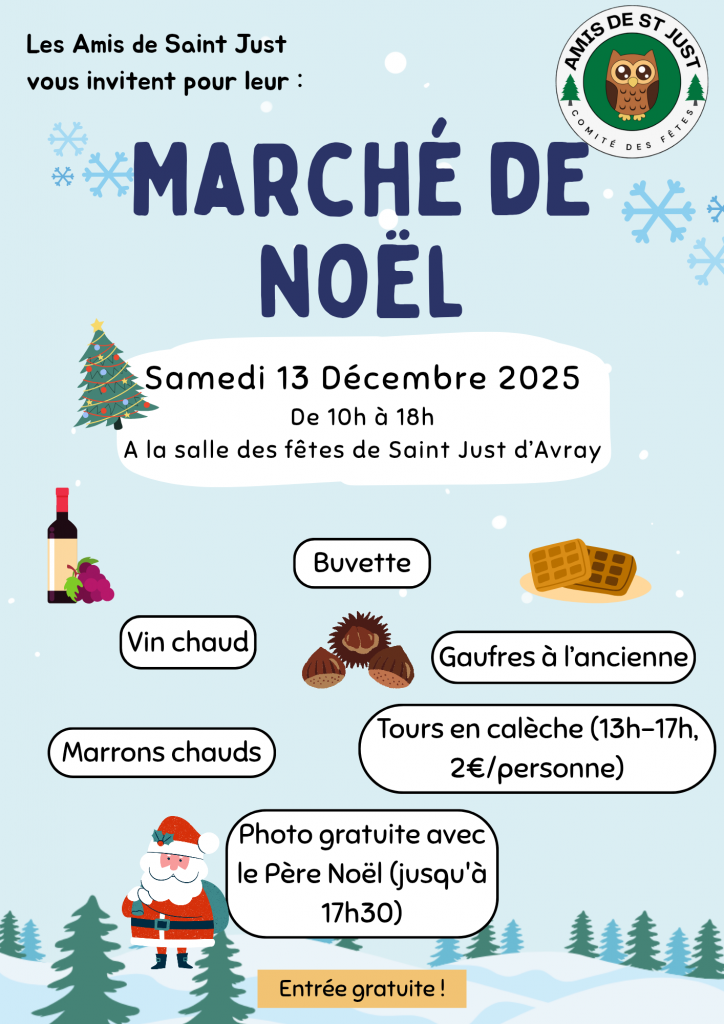 Les Amis de Saint Just vous invitent pour leur :

AMIS DE ST JUST
COMITÉ DES FÊTES

MARCHÉ DE NOËL

Samedi 13 Décembre 2025
De 10h à 18h
A la salle des fêtes de Saint Just d'Avray

Buvette

Vin chaud

Gaufres à l'ancienne

Marrons chauds

Tours en calèche (13h–17h, 2€/personne)

Photo gratuite avec le Père Noël (jusqu'à 17h30)

Entrée gratuite !